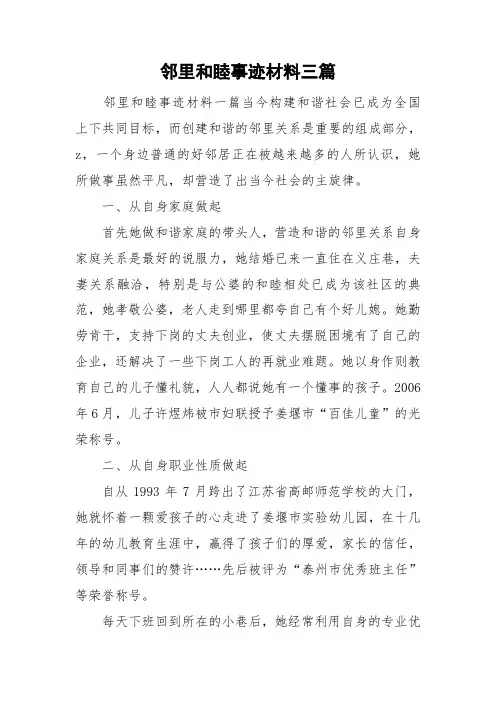 邻里和睦事迹材料三篇

邻里和睦事迹材料一篇当今构建和谐社会已成为全国上下共同目标，而创建和谐的邻里关系是重要的组成部分，z，一个身边普通的好邻居正在被越来越多的人所认识，她所做事虽然平凡，却营造了出当今社会的主旋律。

一、从自身家庭做起

首先她做和谐家庭的带头人，营造和谐的邻里关系自身家庭关系是最好的说服力，她结婚已来一直住在义庄巷，夫妻关系融洽，特别是与公婆的和睦相处已成为该社区的典范，她孝敬公婆，老人走到哪里都夸自己有个好儿媳。她勤劳肯干，支持下岗的丈夫创业，使丈夫摆脱困境有了自己的企业，还解决了一些下岗工人的再就业难题。她以身作则教育自己的儿子懂礼貌，人人都说她有一个懂事的孩子。2006年6月，儿子许煜炜被市妇联授予姜堰市“百佳儿童”的光荣称号。

二、从自身职业性质做起

自从 1993 年 7 月跨出了江苏省高邮师范学校的大门，她就怀着一颗爱孩子的心走进了姜堰市实验幼儿园，在十几年的幼儿教育生涯中，赢得了孩子们的厚爱，家长的信任，领导和同事们的赞许……先后被评为“泰州市优秀班主任”等荣誉称号。

每天下班回到所在的小巷后，她经常利用自身的专业优